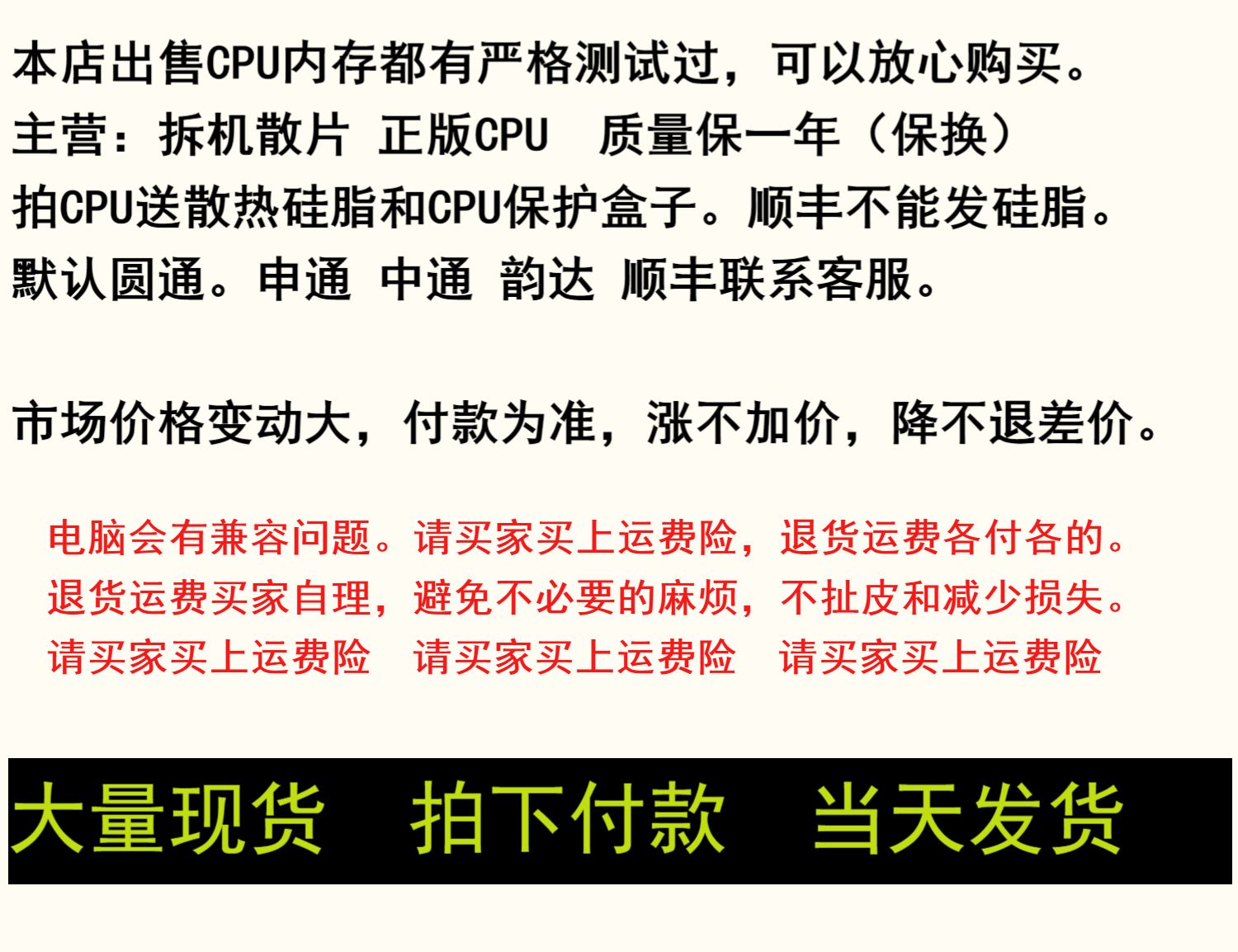 本店出售CPU内存都有严格测试过，可以放心购买。
主营：拆机散片 正版CPU 质量保一年（保换）
拍CPU送散热硅脂和CPU保护盒子。顺丰不能发硅脂。
默认圆通。申通 中通 韵达 顺丰联系客服。

市场价格变动大，付款为准，涨不加价，降不退差价。

电脑会有兼容问题。请买家买上运费险，退货运费各付各的。
退货运费买家自理，避免不必要的麻烦，不扯皮和减少损失。
请买家买上运费险 请买家买上运费险 请买家买上运费险

大量现货 拍下付款 当天发货